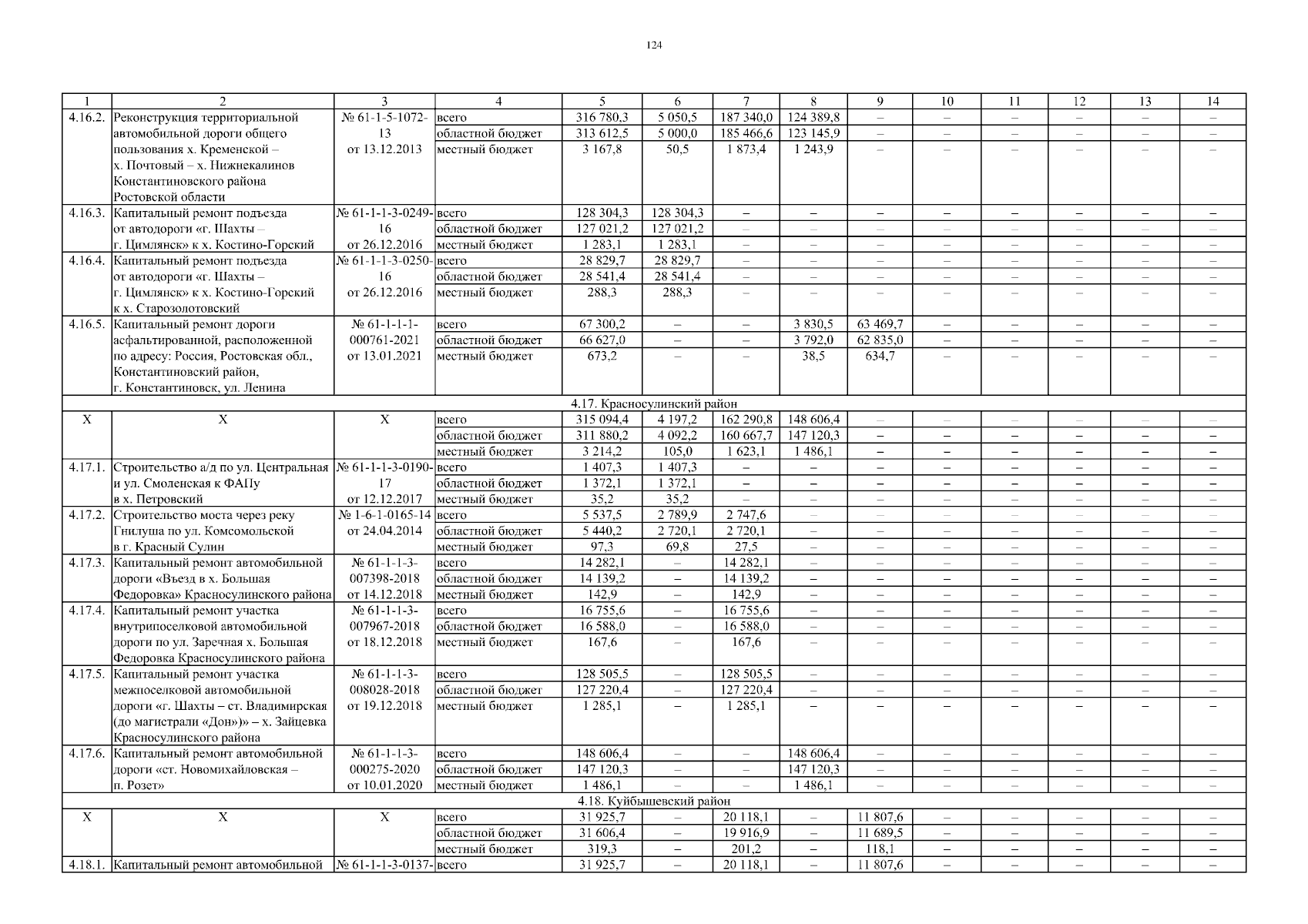 124

| 1 | 2 | 3 | 4 | 5 | 6 | 7 | 8 | 9 | 10 | 11 | 12 | 13 | 14 |
|---|---|---|---|---|---|---|---|---|---|---|---|---|---|
| 4.16.2. | Реконструкция территориальной автомобильной дороги общего пользования х. Кременской – х. Почтовый – х. Нижнекалинов Константиновского района Ростовской области | № 61-1-5-1072-13 от 13.12.2013 | всего | 316 780,3 | 5 050,5 | 187 340,0 | 124 389,8 | – | – | – | – | – | – |
| | | | областной бюджет | 313 612,5 | 5 000,0 | 185 466,6 | 123 145,9 | – | – | – | – | – | – |
| | | | местный бюджет | 3 167,8 | 50,5 | 1 873,4 | 1 243,9 | – | – | – | – | – | – |
| 4.16.3. | Капитальный ремонт подъезда от автодороги «г. Шахты – г. Цимлянск» к х. Костино-Горский | № 61-1-1-3-0249-16 от 26.12.2016 | всего | 128 304,3 | 128 304,3 | – | – | – | – | – | – | – | – |
| | | | областной бюджет | 127 021,2 | 127 021,2 | – | – | – | – | – | – | – | – |
| | | | местный бюджет | 1 283,1 | 1 283,1 | – | – | – | – | – | – | – | – |
| 4.16.4. | Капитальный ремонт подъезда от автодороги «г. Шахты – г. Цимлянск» к х. Костино-Горский к х. Старозолотовский | № 61-1-1-3-0250-16 от 26.12.2016 | всего | 28 829,7 | 28 829,7 | – | – | – | – | – | – | – | – |
| | | | областной бюджет | 28 541,4 | 28 541,4 | – | – | – | – | – | – | – | – |
| | | | местный бюджет | 288,3 | 288,3 | – | – | – | – | – | – | – | – |
| 4.16.5. | Капитальный ремонт дороги асфальтированной, расположенной по адресу: Россия, Ростовская обл., Константиновский район, г. Константиновск, ул. Ленина | № 61-1-1-1-000761-2021 от 13.01.2021 | всего | 67 300,2 | – | – | 3 830,5 | 63 469,7 | – | – | – | – | – |
| | | | областной бюджет | 66 627,0 | – | – | 3 792,0 | 62 835,0 | – | – | – | – | – |
| | | | местный бюджет | 673,2 | – | – | 38,5 | 634,7 | – | – | – | – | – |
| 4.17. Красносулинский район | | | | | | | | | | | | | |
| Х | Х | Х | всего | 315 094,4 | 4 197,2 | 162 290,8 | 148 606,4 | – | – | – | – | – | – |
| | | | областной бюджет | 311 880,2 | 4 092,2 | 160 667,7 | 147 120,3 | – | – | – | – | – | – |
| | | | местный бюджет | 3 214,2 | 105,0 | 1 623,1 | 1 486,1 | – | – | – | – | – | – |
| 4.17.1. | Строительство а/д по ул. Центральная и ул. Смоленская к ФАПу в х. Петровский | № 61-1-1-3-0190-17 от 12.12.2017 | всего | 1 407,3 | 1 407,3 | – | – | – | – | – | – | – | – |
| | | | областной бюджет | 1 372,1 | 1 372,1 | – | – | – | – | – | – | – | – |
| | | | местный бюджет | 35,2 | 35,2 | – | – | – | – | – | – | – | – |
| 4.17.2. | Строительство моста через реку Гнилуша по ул. Комсомольской в г. Красный Сулин | № 1-6-1-0165-14 от 24.04.2014 | всего | 5 537,5 | 2 789,9 | 2 747,6 | – | – | – | – | – | – | – |
| | | | областной бюджет | 5 440,2 | 2 720,1 | 2 720,1 | – | – | – | – | – | – | – |
| | | | местный бюджет | 97,3 | 69,8 | 27,5 | – | – | – | – | – | – | – |
| 4.17.3. | Капитальный ремонт автомобильной дороги «Въезд в х. Большая Федоровка» Красносулинского района | № 61-1-1-3-007398-2018 от 14.12.2018 | всего | 14 282,1 | – | 14 282,1 | – | – | – | – | – | – | – |
| | | | областной бюджет | 14 139,2 | – | 14 139,2 | – | – | – | – | – | – | – |
| | | | местный бюджет | 142,9 | – | 142,9 | – | – | – | – | – | – | – |
| 4.17.4. | Капитальный ремонт участка внутрипоселковой автомобильной дороги по ул. Заречная х. Большая Федоровка Красносулинского района | № 61-1-1-3-007967-2018 от 18.12.2018 | всего | 16 755,6 | – | 16 755,6 | – | – | – | – | – | – | – |
| | | | областной бюджет | 16 588,0 | – | 16 588,0 | – | – | – | – | – | – | – |
| | | | местный бюджет | 167,6 | – | 167,6 | – | – | – | – | – | – | – |
| 4.17.5. | Капитальный ремонт участка межпоселковой автомобильной дороги «г. Шахты – ст. Владимирская (до магистрали «Дон»)» – х. Зайцевка Красносулинского района | № 61-1-1-3-008028-2018 от 19.12.2018 | всего | 128 505,5 | – | 128 505,5 | – | – | – | – | – | – | – |
| | | | областной бюджет | 127 220,4 | – | 127 220,4 | – | – | – | – | – | – | – |
| | | | местный бюджет | 1 285,1 | – | 1 285,1 | – | – | – | – | – | – | – |
| 4.17.6. | Капитальный ремонт автомобильной дороги «ст. Новомихайловская – п. Розет» | № 61-1-1-3-000275-2020 от 10.01.2020 | всего | 148 606,4 | – | – | 148 606,4 | – | – | – | – | – | – |
| | | | областной бюджет | 147 120,3 | – | – | 147 120,3 | – | – | – | – | – | – |
| | | | местный бюджет | 1 486,1 | – | – | 1 486,1 | – | – | – | – | – | – |
| 4.18. Куйбышевский район | | | | | | | | | | | | | |
| Х | Х | Х | всего | 31 925,7 | – | 20 118,1 | – | 11 807,6 | – | – | – | – | – |
| | | | областной бюджет | 31 606,4 | – | 19 916,9 | – | 11 689,5 | – | – | – | – | – |
| | | | местный бюджет | 319,3 | – | 201,2 | – | 118,1 | – | – | – | – | – |
| 4.18.1. | Капитальный ремонт автомобильной | № 61-1-1-3-0137- | всего | 31 925,7 | – | 20 118,1 | – | 11 807,6 | – | – | – | – | – |